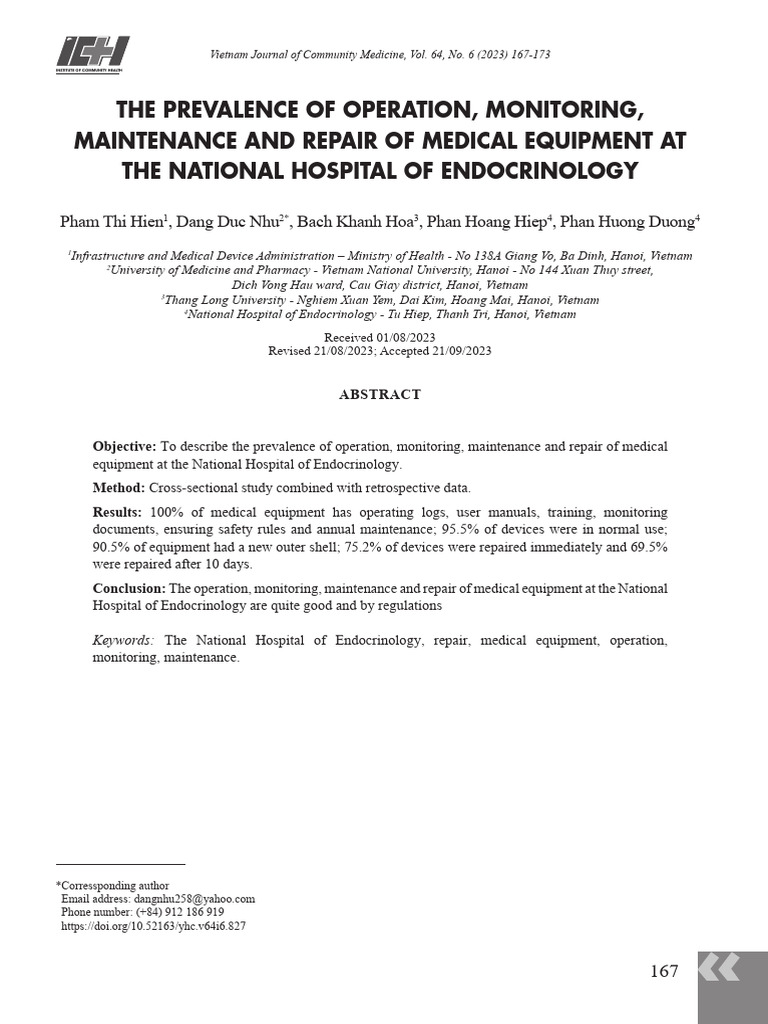 ICH
INSTITUTE OF COMMUNITY HEALTH

Vietnam Journal of Community Medicine, Vol. 64, No. 6 (2023) 167-173

THE PREVALENCE OF OPERATION, MONITORING, MAINTENANCE AND REPAIR OF MEDICAL EQUIPMENT AT THE NATIONAL HOSPITAL OF ENDOCRINOLOGY

Pham Thi Hien$^1$, Dang Duc Nhu$^{2*}$, Bach Khanh Hoa$^3$, Phan Hoang Hiep$^4$, Phan Huong Duong$^4$

$^1$Infrastructure and Medical Device Administration – Ministry of Health - No 138A Giang Vo, Ba Dinh, Hanoi, Vietnam
$^2$University of Medicine and Pharmacy - Vietnam National University, Hanoi - No 144 Xuan Thuy street, Dich Vong Hau ward, Cau Giay district, Hanoi, Vietnam
$^3$Thang Long University - Nghiem Xuan Yem, Dai Kim, Hoang Mai, Hanoi, Vietnam
$^4$National Hospital of Endocrinology - Tu Hiep, Thanh Tri, Hanoi, Vietnam

Received 01/08/2023
Revised 21/08/2023; Accepted 21/09/2023

ABSTRACT

Objective: To describe the prevalence of operation, monitoring, maintenance and repair of medical equipment at the National Hospital of Endocrinology.

Method: Cross-sectional study combined with retrospective data.

Results: 100% of medical equipment has operating logs, user manuals, training, monitoring documents, ensuring safety rules and annual maintenance; 95.5% of devices were in normal use; 90.5% of equipment had a new outer shell; 75.2% of devices were repaired immediately and 69.5% were repaired after 10 days.

Conclusion: The operation, monitoring, maintenance and repair of medical equipment at the National Hospital of Endocrinology are quite good and by regulations

Keywords: The National Hospital of Endocrinology, repair, medical equipment, operation, monitoring, maintenance.

*Corressponding author
Email address: dangnhu258@yahoo.com
Phone number: (+84) 912 186 919
https://doi.org/10.52163/yhc.v64i6.827

167